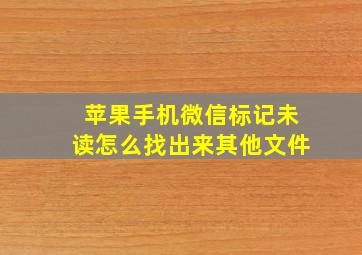 苹果手机微信标记未读怎么找出来其他文件